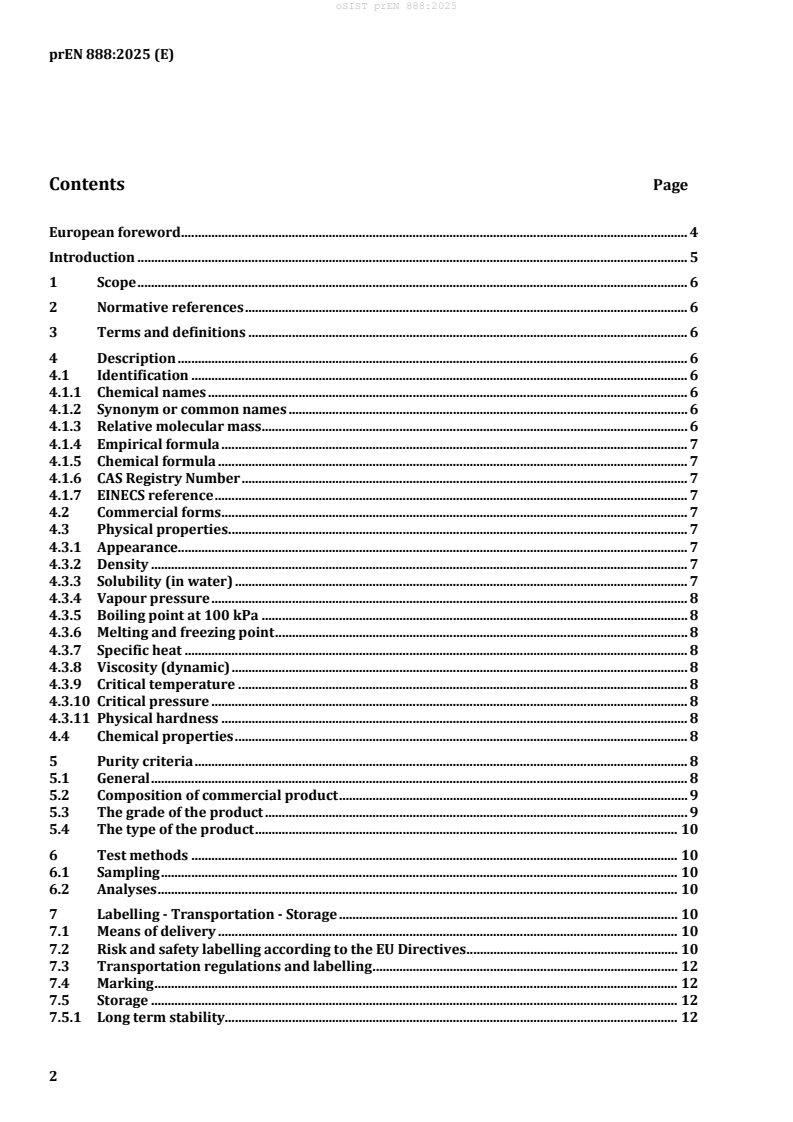 oSIST prEN 888:2025

prEN 888:2025 (E)

Contents Page

European foreword 4
Introduction 5
1 Scope 6
2 Normative references 6
3 Terms and definitions 6
4 Description 6
4.1 Identification 6
4.1.1 Chemical names 6
4.1.2 Synonym or common names 6
4.1.3 Relative molecular mass 6
4.1.4 Empirical formula 7
4.1.5 Chemical formula 7
4.1.6 CAS Registry Number 7
4.1.7 EINECS reference 7
4.2 Commercial forms 7
4.3 Physical properties 7
4.3.1 Appearance 7
4.3.2 Density 7
4.3.3 Solubility (in water) 7
4.3.4 Vapour pressure 8
4.3.5 Boiling point at 100 kPa 8
4.3.6 Melting and freezing point 8
4.3.7 Specific heat 8
4.3.8 Viscosity (dynamic) 8
4.3.9 Critical temperature 8
4.3.10 Critical pressure 8
4.3.11 Physical hardness 8
4.4 Chemical properties 8
5 Purity criteria 8
5.1 General 8
5.2 Composition of commercial product 9
5.3 The grade of the product 9
5.4 The type of the product 10
6 Test methods 10
6.1 Sampling 10
6.2 Analyses 10
7 Labelling - Transportation - Storage 10
7.1 Means of delivery 10
7.2 Risk and safety labelling according to the EU Directives 10
7.3 Transportation regulations and labelling 12
7.4 Marking 12
7.5 Storage 12
7.5.1 Long term stability 12

2